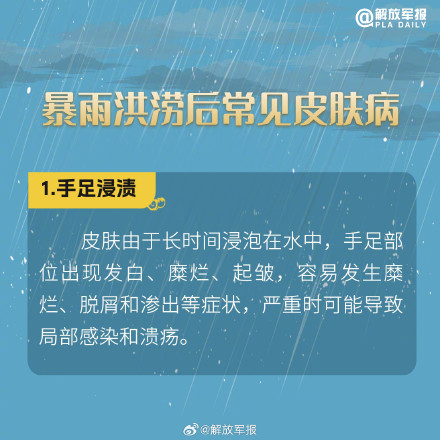 @解放军报
PLA DAILY

暴雨洪涝后常见皮肤病

1.手足浸渍

皮肤由于长时间浸泡在水中，手足部位出现发白、糜烂、起皱，容易发生糜烂、脱屑和渗出等症状，严重时可能导致局部感染和溃疡。

@解放军报